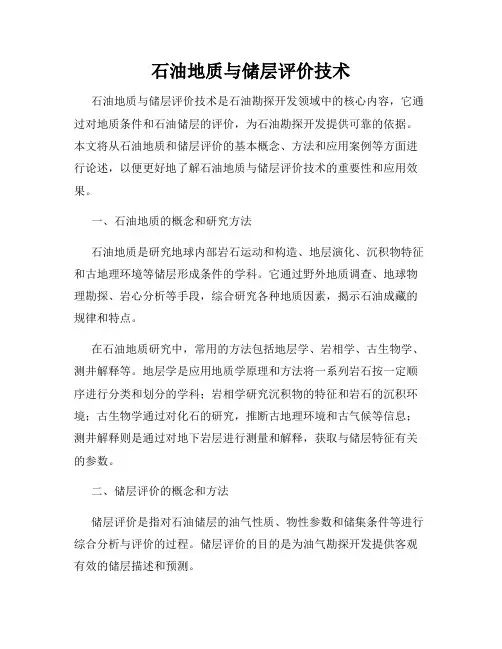 石油地质与储层评价技术

石油地质与储层评价技术是石油勘探开发领域中的核心内容，它通过对地质条件和石油储层的评价，为石油勘探开发提供可靠的依据。本文将从石油地质和储层评价的基本概念、方法和应用案例等方面进行论述，以便更好地了解石油地质与储层评价技术的重要性和应用效果。

一、石油地质的概念和研究方法

石油地质是研究地球内部岩石运动和构造、地层演化、沉积物特征和古地理环境等储层形成条件的学科。它通过野外地质调查、地球物理勘探、岩心分析等手段，综合研究各种地质因素，揭示石油成藏的规律和特点。

在石油地质研究中，常用的方法包括地层学、岩相学、古生物学、测井解释等。地层学是应用地质学原理和方法将一系列岩石按一定顺序进行分类和划分的学科；岩相学研究沉积物的特征和岩石的沉积环境；古生物学通过对化石的研究，推断古地理环境和古气候等信息；测井解释则是通过对地下岩层进行测量和解释，获取与储层特征有关的参数。

二、储层评价的概念和方法

储层评价是指对石油储层的油气性质、物性参数和储集条件等进行综合分析与评价的过程。储层评价的目的是为油气勘探开发提供客观有效的储层描述和预测。